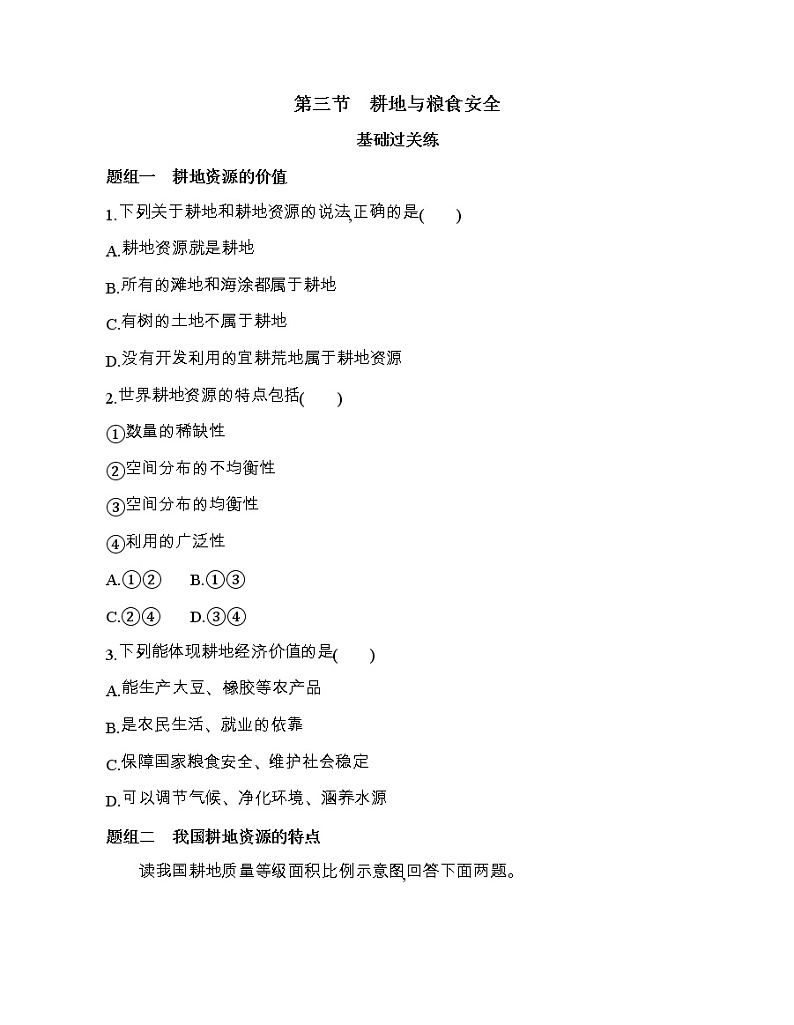 第三节　耕地与粮食安全

基础过关练

题组一　耕地资源的价值

1.下列关于耕地和耕地资源的说法,正确的是(　　)

A.耕地资源就是耕地

B.所有的滩地和海涂都属于耕地

C.有树的土地不属于耕地

D.没有开发利用的宜耕荒地属于耕地资源

2.世界耕地资源的特点包括(　　)

①数量的稀缺性

②空间分布的不均衡性

③空间分布的均衡性

④利用的广泛性

A.①②　　B.①③

C.②④　　D.③④

3.下列能体现耕地经济价值的是(　　)

A.能生产大豆、橡胶等农产品

B.是农民生活、就业的依靠

C.保障国家粮食安全、维护社会稳定

D.可以调节气候、净化环境、涵养水源

题组二　我国耕地资源的特点

读我国耕地质量等级面积比例示意图,回答下面两题。